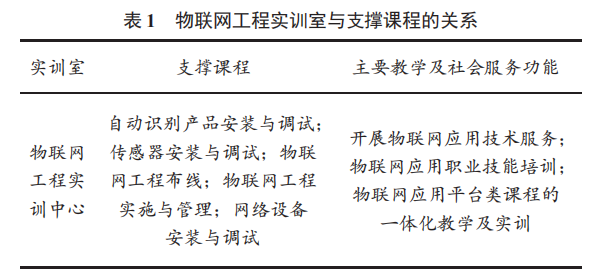 表 1　物联网工程实训室与支撑课程的关系

| 实训室 | 支撑课程 | 主要教学及社会服务功能 |
|---|---|---|
| 物联网工程实训中心 | 自动识别产品安装与调试；传感器安装与调试；物联网工程布线；物联网工程实施与管理；网络设备安装与调试 | 开展物联网应用技术服务；物联网应用职业技能培训；物联网应用平台类课程的一体化教学及实训 |